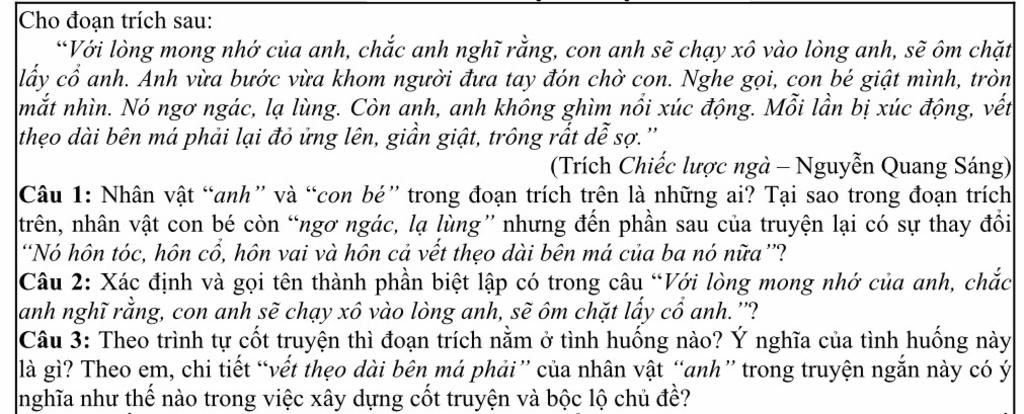 Cho đoạn trích sau:

"Với lòng mong nhớ của anh, chắc anh nghĩ rằng, con anh sẽ chạy xô vào lòng anh, sẽ ôm chặt lấy cổ anh. Anh vừa bước vừa khom người đưa tay đón chờ con. Nghe gọi, con bé giật mình, tròn mắt nhìn. Nó ngơ ngác, lạ lùng. Còn anh, anh không ghìm nổi xúc động. Mỗi lần bị xúc động, vết thẹo dài bên má phải lại đỏ ửng lên, giần giật, trông rất dễ sợ."

(Trích Chiếc lược ngà – Nguyễn Quang Sáng)

Câu 1: Nhân vật "anh" và "con bé" trong đoạn trích trên là những ai? Tại sao trong đoạn trích trên, nhân vật con bé còn "ngơ ngác, lạ lùng" nhưng đến phần sau của truyện lại có sự thay đổi "Nó hôn tóc, hôn cổ, hôn vai và hôn cả vết thẹo dài bên má của ba nó nữa"?

Câu 2: Xác định và gọi tên thành phần biệt lập có trong câu "Với lòng mong nhớ của anh, chắc anh nghĩ rằng, con anh sẽ chạy xô vào lòng anh, sẽ ôm chặt lấy cổ anh."?

Câu 3: Theo trình tự cốt truyện thì đoạn trích nằm ở tình huống nào? Ý nghĩa của tình huống này là gì? Theo em, chi tiết "vết thẹo dài bên má phải" của nhân vật "anh" trong truyện ngắn này có ý nghĩa như thế nào trong việc xây dựng cốt truyện và bộc lộ chủ đề?